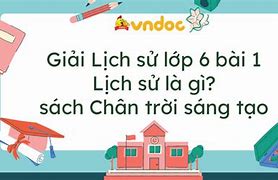 vndoc

Giải Lịch sử lớp 6 bài 1
Lịch sử là gì?
sách Chân trời sáng tạo